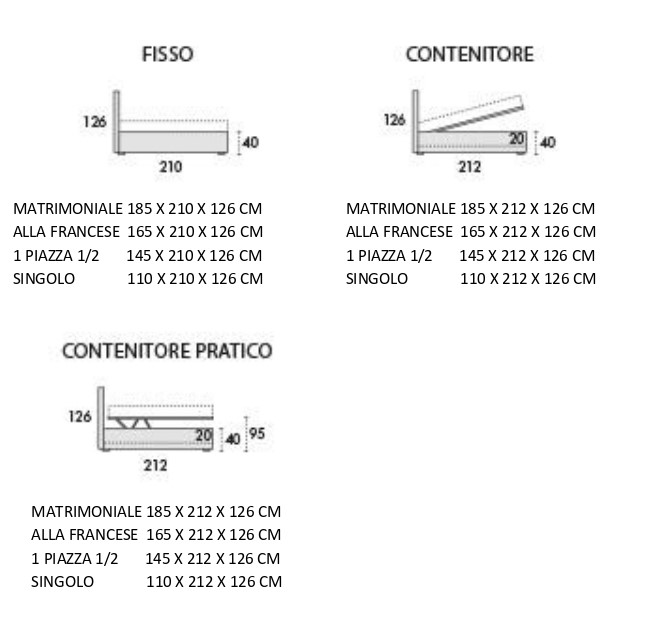 FISSO

126
40
210

MATRIMONIALE 185 X 210 X 126 CM
ALLA FRANCESE 165 X 210 X 126 CM
1 PIAZZA 1/2 145 X 210 X 126 CM
SINGOLO 110 X 210 X 126 CM

CONTENITORE

126
20
40
212

MATRIMONIALE 185 X 212 X 126 CM
ALLA FRANCESE 165 X 212 X 126 CM
1 PIAZZA 1/2 145 X 212 X 126 CM
SINGOLO 110 X 212 X 126 CM

CONTENITORE PRATICO

126
20
40
95
212

MATRIMONIALE 185 X 212 X 126 CM
ALLA FRANCESE 165 X 212 X 126 CM
1 PIAZZA 1/2 145 X 212 X 126 CM
SINGOLO 110 X 212 X 126 CM